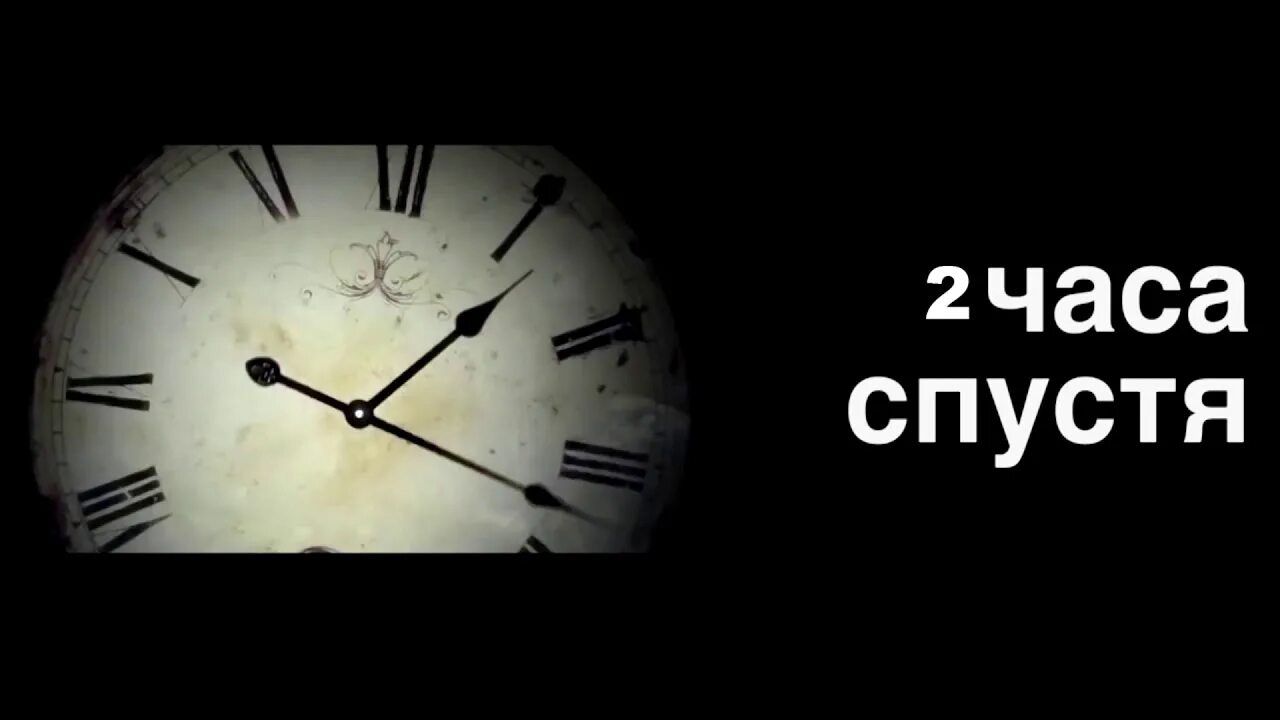 2 часа
спустя